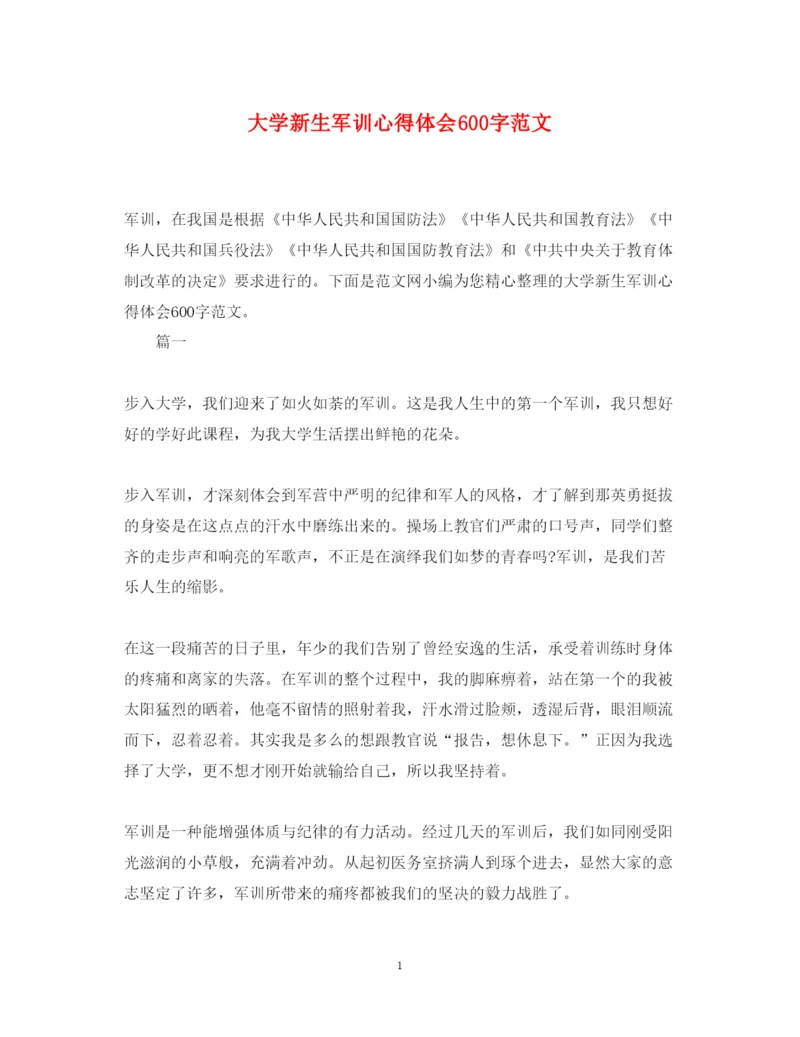 大学新生军训心得体会600字范文

军训，在我国是根据《中华人民共和国国防法》《中华人民共和国教育法》《中华人民共和国兵役法》《中华人民共和国国防教育法》和《中共中央关于教育体制改革的决定》要求进行的。下面是范文网小编为您精心整理的大学新生军训心得体会600字范文。

篇一

步入大学，我们迎来了如火如荼的军训。这是我人生中的第一个军训，我只想好好的学好此课程，为我大学生活摆出鲜艳的花朵。

步入军训，才深刻体会到军营中严明的纪律和军人的风格，才了解到那英勇挺拔的身姿是在这点点的汗水中磨练出来的。操场上教官们严肃的口号声，同学们整齐的走步声和响亮的军歌声，不正是在演绎我们如梦的青春吗?军训，是我们苦乐人生的缩影。

在这一段痛苦的日子里，年少的我们告别了曾经安逸的生活，承受着训练时身体的疼痛和离家的失落。在军训的整个过程中，我的脚麻痹着，站在第一个的我被太阳猛烈的晒着，他毫不留情的照射着我，汗水滑过脸颊，透湿后背，眼泪顺流而下，忍着忍着。其实我是多么的想跟教官说“报告，想休息下。”正因为我选择了大学，更不想才刚开始就输给自己，所以我坚持着。

军训是一种能增强体质与纪律的有力活动。经过几天的军训后，我们如同刚受阳光滋润的小草般，充满着冲劲。从起初医务室挤满人到琢个进去，显然大家的意志坚定了许多，军训所带来的痛疼都被我们的坚决的毅力战胜了。

1